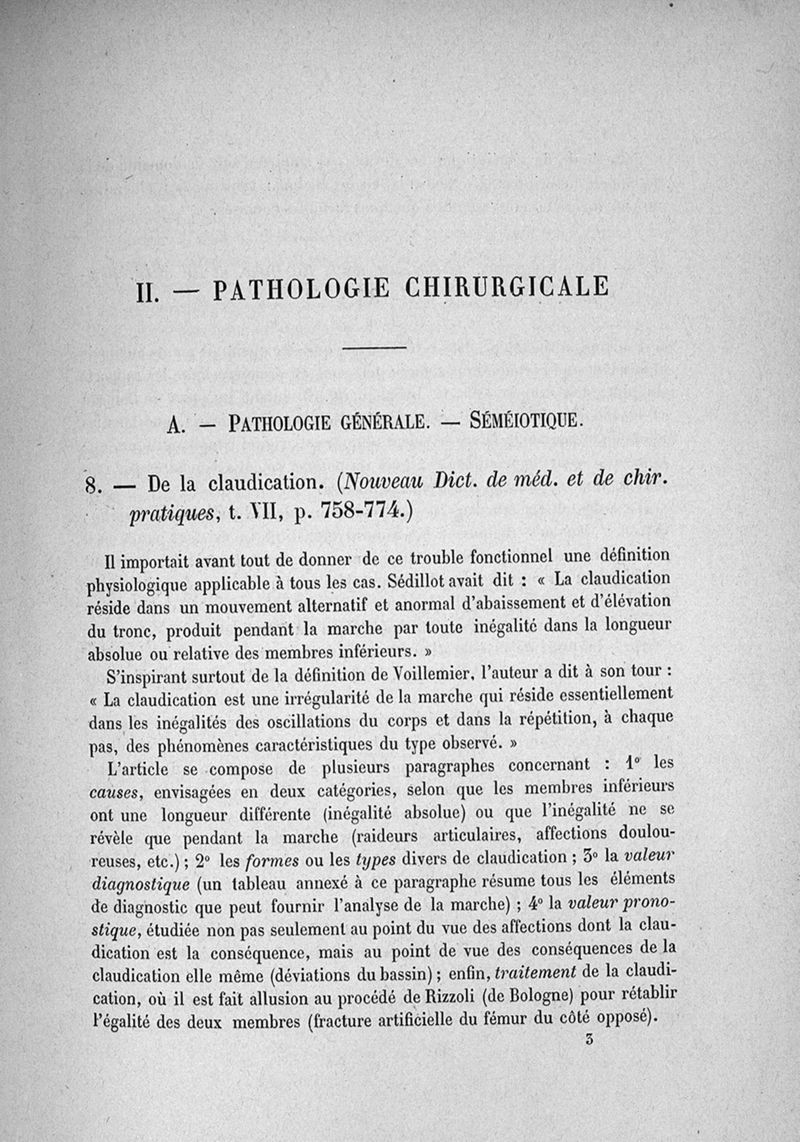 II. — PATHOLOGIE CHIRURGICALE

A. — PATHOLOGIE GÉNÉRALE. — SÉMÉIOTIQUE.

8. — De la claudication. (Nouveau Dict. de méd. et de chir. pratiques, t. VII, p. 758-774.)

Il importait avant tout de donner de ce trouble fonctionnel une définition physiologique applicable à tous les cas. Sédillot avait dit : « La claudication réside dans un mouvement alternatif et anormal d'abaissement et d'élévation du tronc, produit pendant la marche par toute inégalité dans la longueur absolue ou relative des membres inférieurs. »

S'inspirant surtout de la définition de Voillemier, l'auteur a dit à son tour : « La claudication est une irrégularité de la marche qui réside essentiellement dans les inégalités des oscillations du corps et dans la répétition, à chaque pas, des phénomènes caractéristiques du type observé. »

L'article se compose de plusieurs paragraphes concernant : 1° les causes, envisagées en deux catégories, selon que les membres inférieurs ont une longueur différente (inégalité absolue) ou que l'inégalité ne se révèle que pendant la marche (raideurs articulaires, affections douloureuses, etc.) ; 2° les formes ou les types divers de claudication ; 3° la valeur diagnostique (un tableau annexé à ce paragraphe résume tous les éléments de diagnostic que peut fournir l'analyse de la marche) ; 4° la valeur pronostique, étudiée non pas seulement au point du vue des affections dont la claudication est la conséquence, mais au point de vue des conséquences de la claudication elle même (déviations du bassin) ; enfin, traitement de la claudication, où il est fait allusion au procédé de Rizzoli (de Bologne) pour rétablir l'égalité des deux membres (fracture artificielle du fémur du côté opposé).

3